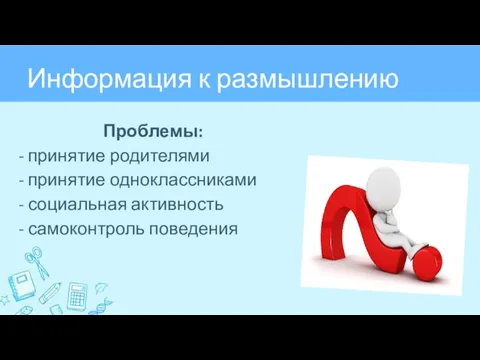 Информация к размышлению

Проблемы:
- принятие родителями
- принятие одноклассниками
- социальная активность
- самоконтроль поведения